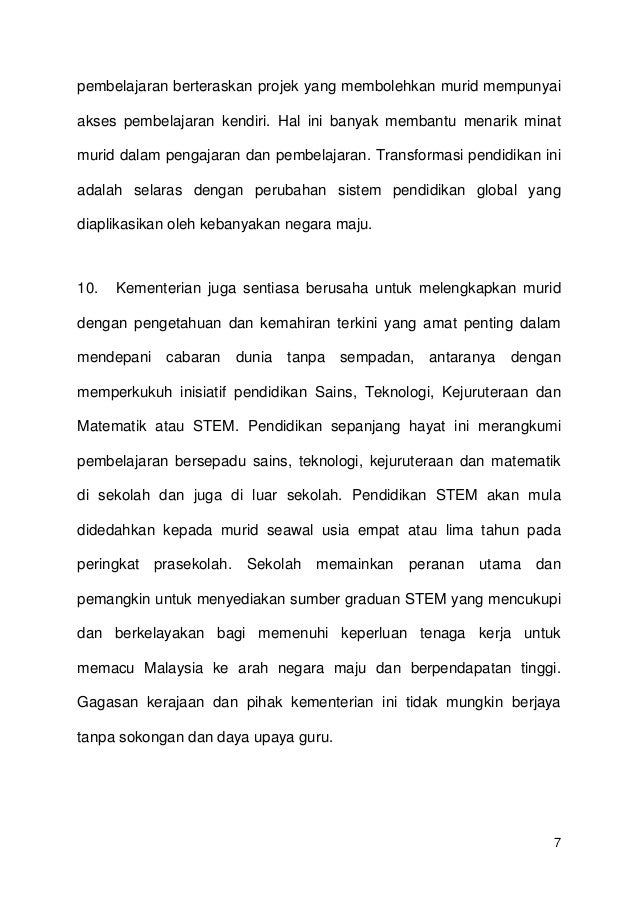 pembelajaran berteraskan projek yang membolehkan murid mempunyai akses pembelajaran kendiri. Hal ini banyak membantu menarik minat murid dalam pengajaran dan pembelajaran. Transformasi pendidikan ini adalah selaras dengan perubahan sistem pendidikan global yang diaplikasikan oleh kebanyakan negara maju.

10. Kementerian juga sentiasa berusaha untuk melengkapkan murid dengan pengetahuan dan kemahiran terkini yang amat penting dalam mendepani cabaran dunia tanpa sempadan, antaranya dengan memperkukuh inisiatif pendidikan Sains, Teknologi, Kejuruteraan dan Matematik atau STEM. Pendidikan sepanjang hayat ini merangkumi pembelajaran bersepadu sains, teknologi, kejuruteraan dan matematik di sekolah dan juga di luar sekolah. Pendidikan STEM akan mula didedahkan kepada murid seawal usia empat atau lima tahun pada peringkat prasekolah. Sekolah memainkan peranan utama dan pemangkin untuk menyediakan sumber graduan STEM yang mencukupi dan berkelayakan bagi memenuhi keperluan tenaga kerja untuk memacu Malaysia ke arah negara maju dan berpendapatan tinggi. Gagasan kerajaan dan pihak kementerian ini tidak mungkin berjaya tanpa sokongan dan daya upaya guru.

7